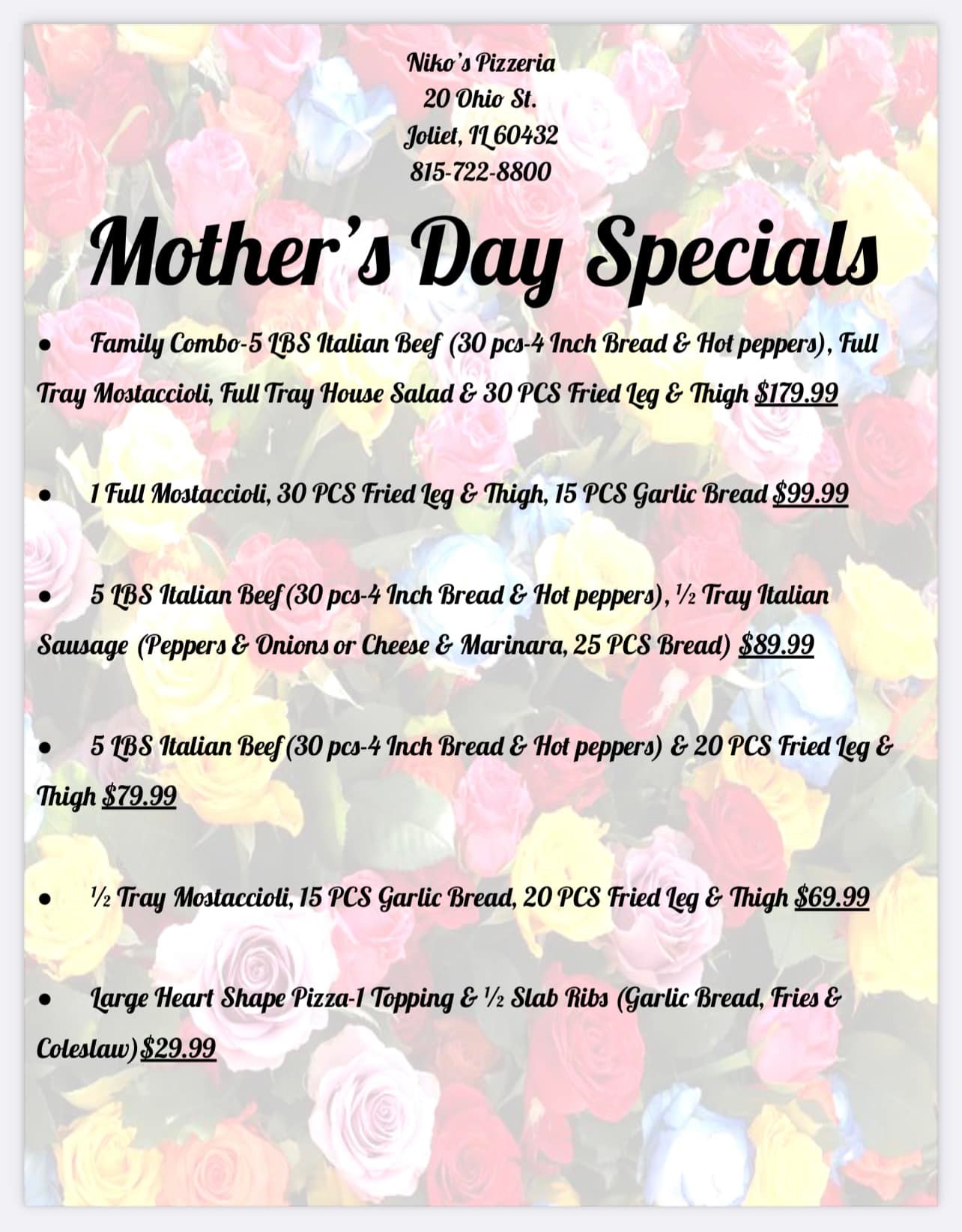 Niko's Pizzeria
20 Ohio St.
Joliet, IL 60432
815-722-8800

Mother's Day Specials

• Family Combo-5 LBS Italian Beef (30 pcs-4 Inch Bread & Hot peppers), Full Tray Mostaccioli, Full Tray House Salad & 30 PCS Fried Leg & Thigh $179.99

• 1 Full Mostaccioli, 30 PCS Fried Leg & Thigh, 15 PCS Garlic Bread $99.99

• 5 LBS Italian Beef (30 pcs-4 Inch Bread & Hot peppers), ½ Tray Italian Sausage (Peppers & Onions or Cheese & Marinara, 25 PCS Bread) $89.99

• 5 LBS Italian Beef (30 pcs-4 Inch Bread & Hot peppers) & 20 PCS Fried Leg & Thigh $79.99

• ½ Tray Mostaccioli, 15 PCS Garlic Bread, 20 PCS Fried Leg & Thigh $69.99

• Large Heart Shape Pizza-1 Topping & ½ Slab Ribs (Garlic Bread, Fries & Coleslaw) $29.99